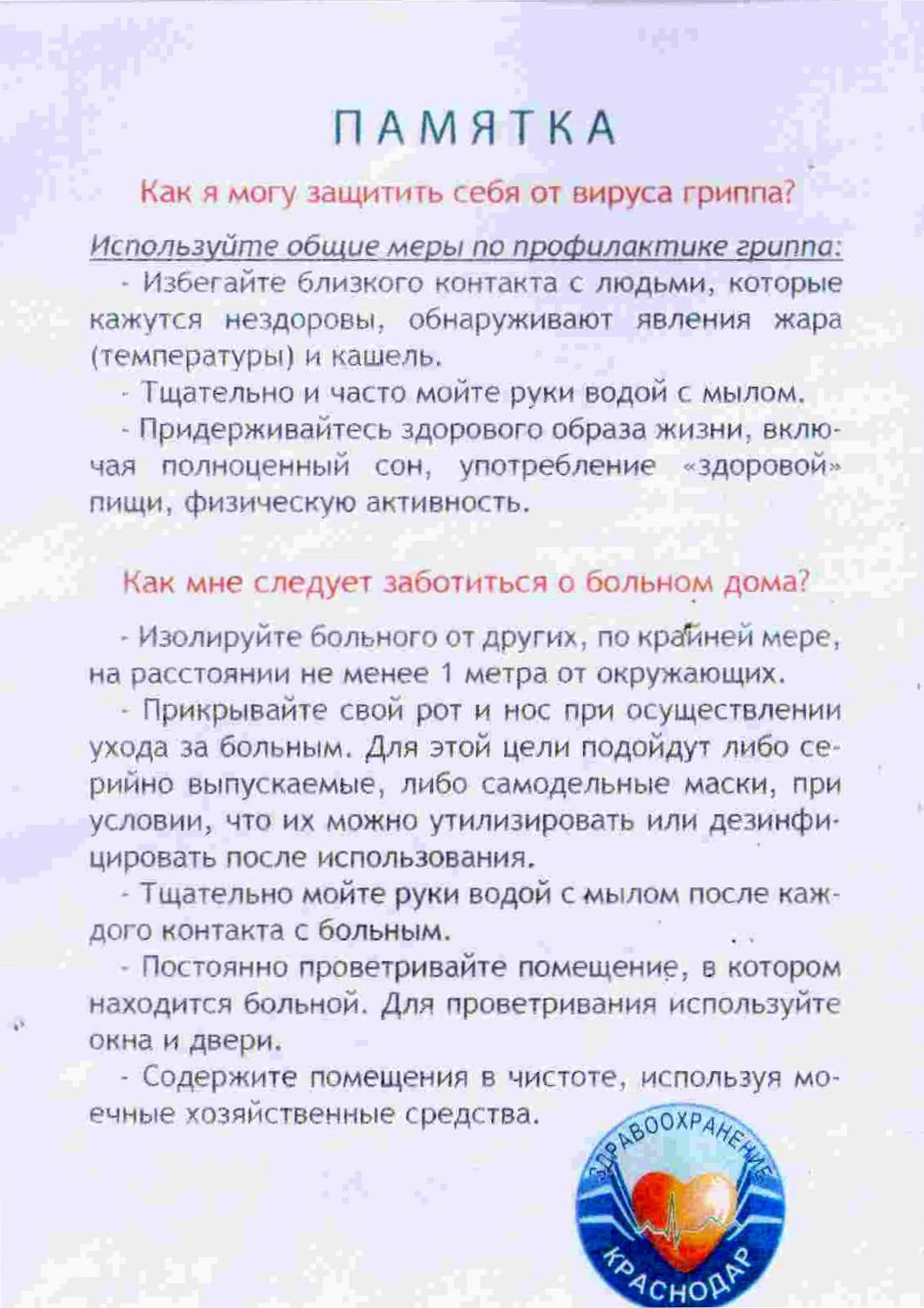 ПАМЯТКА

Как я могу защитить себя от вируса гриппа?

Используйте общие меры по профилактике гриппа:

- Избегайте близкого контакта с людьми, которые кажутся нездоровы, обнаруживают явления жара (температуры) и кашель.

- Тщательно и часто мойте руки водой с мылом.

- Придерживайтесь здорового образа жизни, включая полноценный сон, употребление «здоровой» пищи, физическую активность.

Как мне следует заботиться о больном дома?

- Изолируйте больного от других, по крайней мере, на расстоянии не менее 1 метра от окружающих.

- Прикрывайте свой рот и нос при осуществлении ухода за больным. Для этой цели подойдут либо серийно выпускаемые, либо самодельные маски, при условии, что их можно утилизировать или дезинфицировать после использования.

- Тщательно мойте руки водой с мылом после каждого контакта с больным.

- Постоянно проветривайте помещение, в котором находится больной. Для проветривания используйте окна и двери.

- Содержите помещения в чистоте, используя моечные хозяйственные средства.

ЗДРАВООХРАНЕНИЕ
КРАСНОДАР